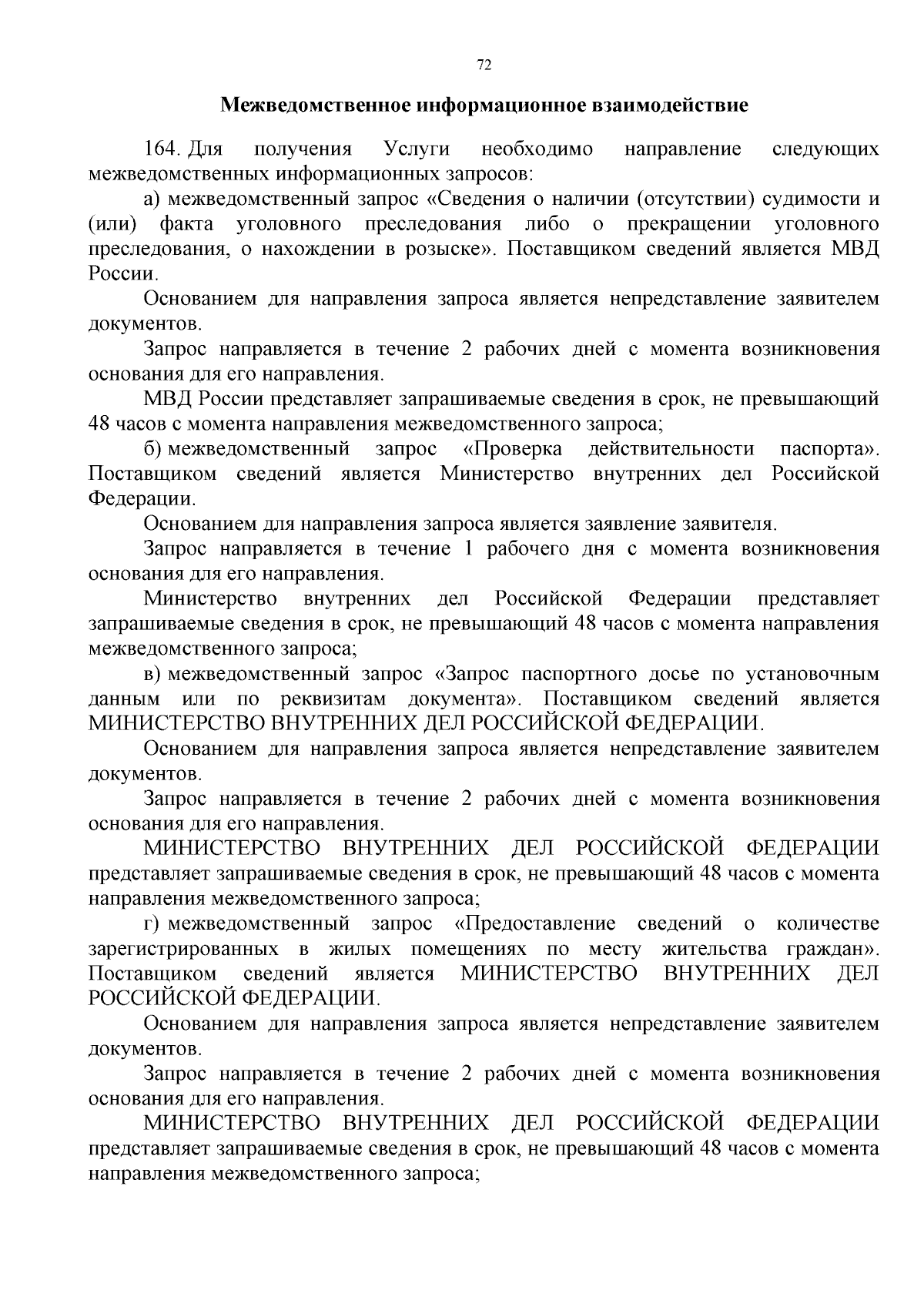 72

Межведомственное информационное взаимодействие

164. Для получения Услуги необходимо направление следующих межведомственных информационных запросов:

а) межведомственный запрос «Сведения о наличии (отсутствии) судимости и (или) факта уголовного преследования либо о прекращении уголовного преследования, о нахождении в розыске». Поставщиком сведений является МВД России.

Основанием для направления запроса является непредставление заявителем документов.

Запрос направляется в течение 2 рабочих дней с момента возникновения основания для его направления.

МВД России представляет запрашиваемые сведения в срок, не превышающий 48 часов с момента направления межведомственного запроса;

б) межведомственный запрос «Проверка действительности паспорта». Поставщиком сведений является Министерство внутренних дел Российской Федерации.

Основанием для направления запроса является заявление заявителя.

Запрос направляется в течение 1 рабочего дня с момента возникновения основания для его направления.

Министерство внутренних дел Российской Федерации представляет запрашиваемые сведения в срок, не превышающий 48 часов с момента направления межведомственного запроса;

в) межведомственный запрос «Запрос паспортного досье по установочным данным или по реквизитам документа». Поставщиком сведений является МИНИСТЕРСТВО ВНУТРЕННИХ ДЕЛ РОССИЙСКОЙ ФЕДЕРАЦИИ.

Основанием для направления запроса является непредставление заявителем документов.

Запрос направляется в течение 2 рабочих дней с момента возникновения основания для его направления.

МИНИСТЕРСТВО ВНУТРЕННИХ ДЕЛ РОССИЙСКОЙ ФЕДЕРАЦИИ представляет запрашиваемые сведения в срок, не превышающий 48 часов с момента направления межведомственного запроса;

г) межведомственный запрос «Предоставление сведений о количестве зарегистрированных в жилых помещениях по месту жительства граждан». Поставщиком сведений является МИНИСТЕРСТВО ВНУТРЕННИХ ДЕЛ РОССИЙСКОЙ ФЕДЕРАЦИИ.

Основанием для направления запроса является непредставление заявителем документов.

Запрос направляется в течение 2 рабочих дней с момента возникновения основания для его направления.

МИНИСТЕРСТВО ВНУТРЕННИХ ДЕЛ РОССИЙСКОЙ ФЕДЕРАЦИИ представляет запрашиваемые сведения в срок, не превышающий 48 часов с момента направления межведомственного запроса;